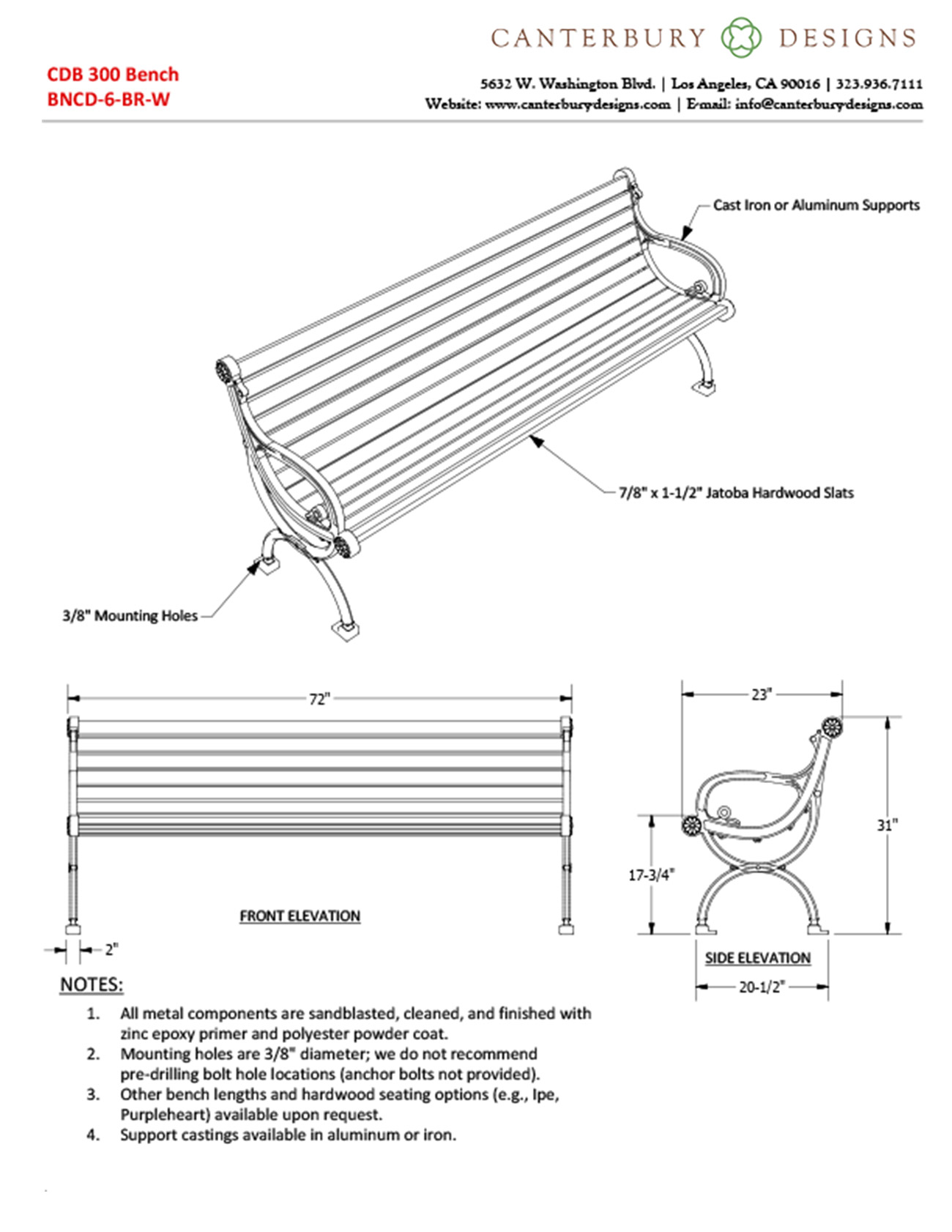 CANTERBURY DESIGNS

CDB 300 Bench
BNCD-6-BR-W

5632 W. Washington Blvd. | Los Angeles, CA 90016 | 323.936.7111
Website: www.canterburydesigns.com | E-mail: info@canterburydesigns.com

Cast Iron or Aluminum Supports

7/8" x 1-1/2" Jatoba Hardwood Slats

3/8" Mounting Holes

72"

FRONT ELEVATION

2"

23"

31"

17-3/4"

SIDE ELEVATION

20-1/2"

NOTES:

1. All metal components are sandblasted, cleaned, and finished with zinc epoxy primer and polyester powder coat.
2. Mounting holes are 3/8" diameter; we do not recommend pre-drilling bolt hole locations (anchor bolts not provided).
3. Other bench lengths and hardwood seating options (e.g., Ipe, Purpleheart) available upon request.
4. Support castings available in aluminum or iron.